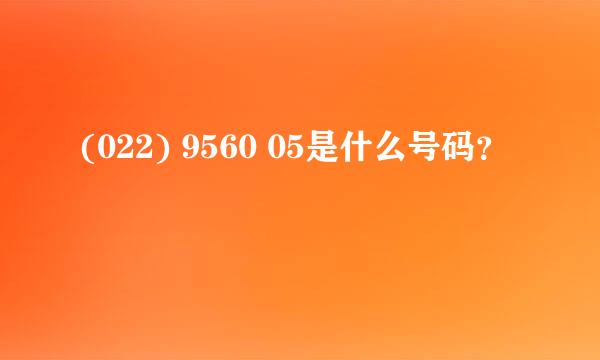 (022) 9560 05是什么号码?